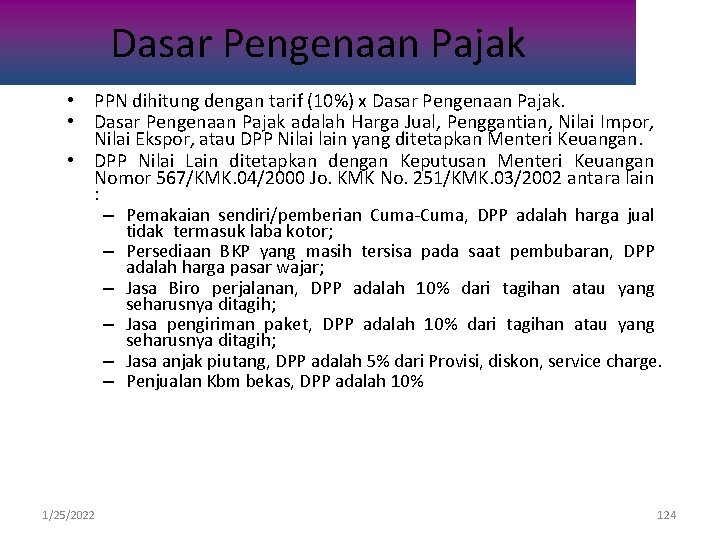 Dasar Pengenaan Pajak

• PPN dihitung dengan tarif (10%) x Dasar Pengenaan Pajak.
• Dasar Pengenaan Pajak adalah Harga Jual, Penggantian, Nilai Impor, Nilai Ekspor, atau DPP Nilai lain yang ditetapkan Menteri Keuangan.
• DPP Nilai Lain ditetapkan dengan Keputusan Menteri Keuangan Nomor 567/KMK.04/2000 Jo. KMK No. 251/KMK.03/2002 antara lain :
– Pemakaian sendiri/pemberian Cuma-Cuma, DPP adalah harga jual tidak termasuk laba kotor;
– Persediaan BKP yang masih tersisa pada saat pembubaran, DPP adalah harga pasar wajar;
– Jasa Biro perjalanan, DPP adalah 10% dari tagihan atau yang seharusnya ditagih;
– Jasa pengiriman paket, DPP adalah 10% dari tagihan atau yang seharusnya ditagih;
– Jasa anjak piutang, DPP adalah 5% dari Provisi, diskon, service charge.
– Penjualan Kbm bekas, DPP adalah 10%

1/25/2022

124